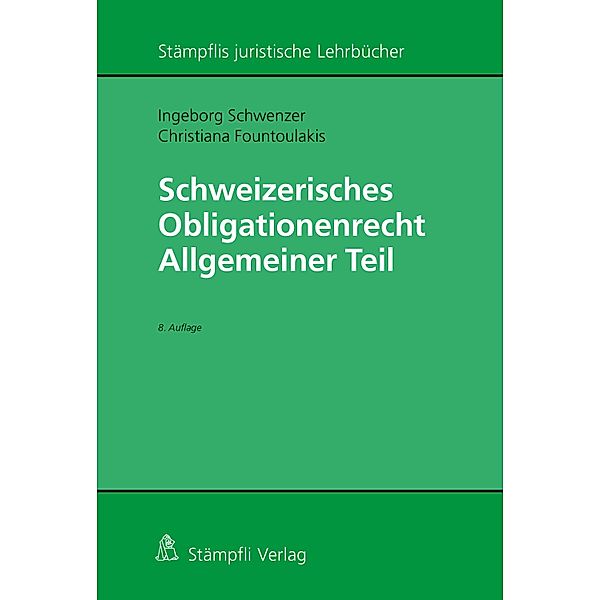 Stämpflis juristische Lehrbücher

Ingeborg Schwenzer
Christiana Fountoulakis

Schweizerisches Obligationenrecht Allgemeiner Teil

8. Auflage

Stämpfli Verlag